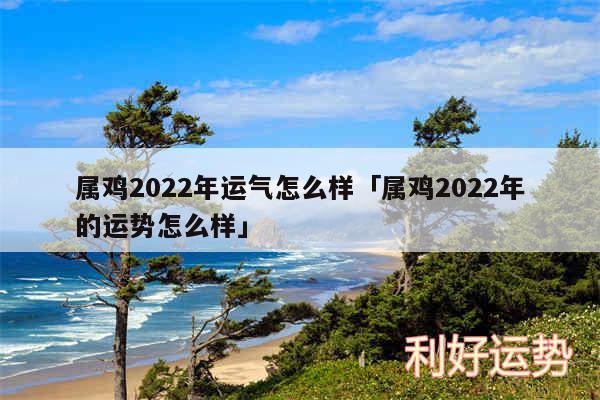 属鸡2022年运气怎么样「属鸡2022年的运势怎么样」

利好运势